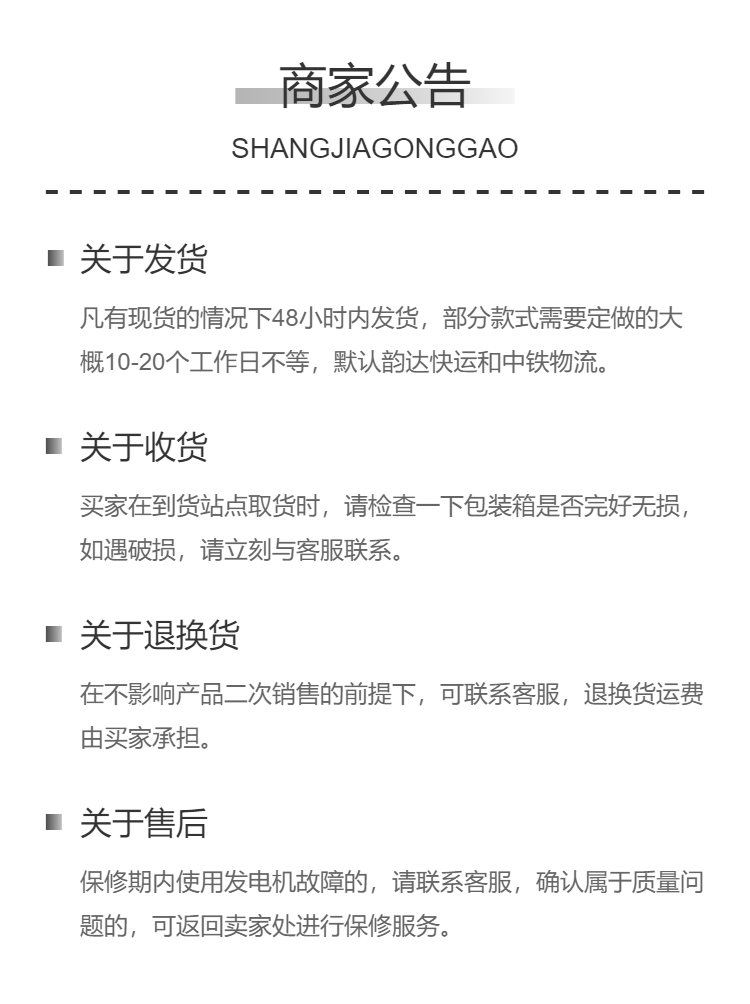 商家公告
SHANGJIAGONGGAO

关于发货
凡有现货的情况下48小时内发货，部分款式需要定做的大概10-20个工作日不等，默认韵达快运和中铁物流。

关于收货
买家在到货站点取货时，请检查一下包装箱是否完好无损，如遇破损，请立刻与客服联系。

关于退换货
在不影响产品二次销售的前提下，可联系客服，退换货运费由买家承担。

关于售后
保修期内使用发电机故障的，请联系客服，确认属于质量问题的，可返回卖家处进行保修服务。